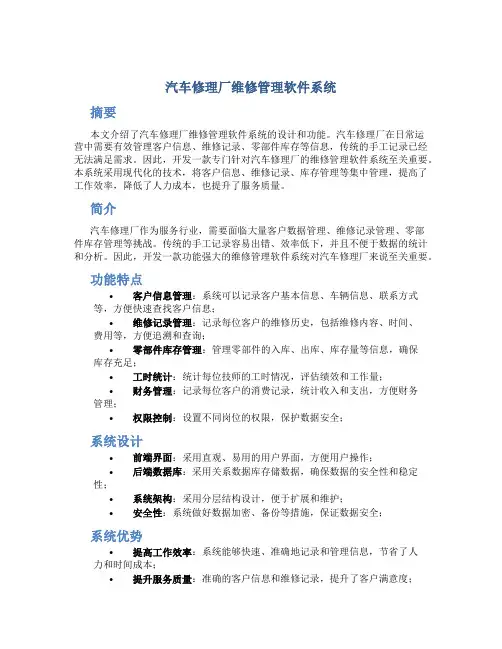 汽车修理厂维修管理软件系统

摘要

本文介绍了汽车修理厂维修管理软件系统的设计和功能。汽车修理厂在日常运营中需要有效管理客户信息、维修记录、零部件库存等信息，传统的手工记录已经无法满足需求。因此，开发一款专门针对汽车修理厂的维修管理软件系统至关重要。本系统采用现代化的技术，将客户信息、维修记录、库存管理等集中管理，提高了工作效率，降低了人力成本，也提升了服务质量。

简介

汽车修理厂作为服务行业，需要面临大量客户数据管理、维修记录管理、零部件库存管理等挑战。传统的手工记录容易出错、效率低下，并且不便于数据的统计和分析。因此，开发一款功能强大的维修管理软件系统对汽车修理厂来说至关重要。

功能特点

• 客户信息管理：系统可以记录客户基本信息、车辆信息、联系方式等，方便快速查找客户信息；
• 维修记录管理：记录每位客户的维修历史，包括维修内容、时间、费用等，方便追溯和查询；
• 零部件库存管理：管理零部件的入库、出库、库存量等信息，确保库存充足；
• 工时统计：统计每位技师的工时情况，评估绩效和工作量；
• 财务管理：记录每位客户的消费记录，统计收入和支出，方便财务管理；
• 权限控制：设置不同岗位的权限，保护数据安全；

系统设计

• 前端界面：采用直观、易用的用户界面，方便用户操作；
• 后端数据库：采用关系数据库存储数据，确保数据的安全性和稳定性；
• 系统架构：采用分层结构设计，便于扩展和维护；
• 安全性：系统做好数据加密、备份等措施，保证数据安全；

系统优势

• 提高工作效率：系统能够快速、准确地记录和管理信息，节省了人力和时间成本；
• 提升服务质量：准确的客户信息和维修记录，提升了客户满意度；